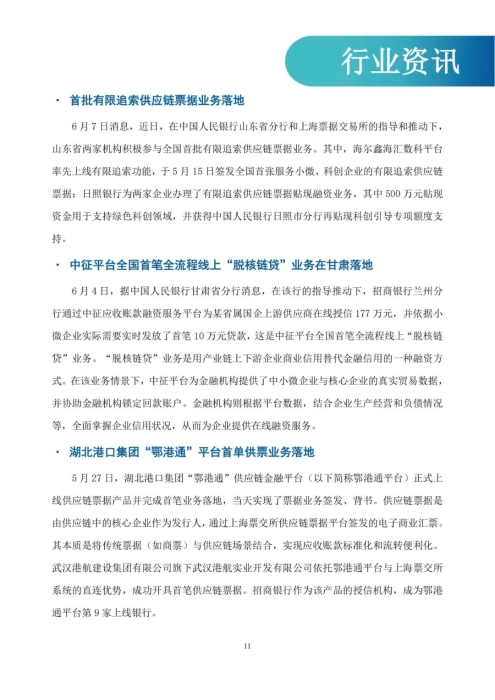 行业资讯

· 首批有限追索供应链票据业务落地

6月7日消息，近日，在中国人民银行山东省分行和上海票据交易所的指导和推动下，山东省两家机构积极参与全国首批有限追索供应链票据业务。其中，海尔鑫海汇数科平台率先上线有限追索功能，于5月15日签发全国首张服务小微、科创企业的有限追索供应链票据；日照银行为两家企业办理了有限追索供应链票据贴现融资业务，其中500万元贴现资金用于支持绿色科创领域，并获得中国人民银行日照市分行再贴现科创引导专项额度支持。

· 中征平台全国首笔全流程线上“脱核链贷”业务在甘肃落地

6月4日，据中国人民银行甘肃省分行消息，在该行的指导推动下，招商银行兰州分行通过中征应收账款融资服务平台为某省属国企上游供应商在线授信177万元，并依据小微企业实际需要实时发放了首笔10万元贷款，这是中征平台全国首笔全流程线上“脱核链贷”业务。“脱核链贷”业务是用产业链上下游企业商业信用替代金融信用的一种融资方式。在该业务情景下，中征平台为金融机构提供了中小微企业与核心企业的真实贸易数据，并协助金融机构锁定回款账户。金融机构则根据平台数据，结合企业生产经营和负债情况等，全面掌握企业信用状况，从而为企业提供在线融资服务。

· 湖北港口集团“鄂港通”平台首单供票业务落地

5月27日，湖北港口集团“鄂港通”供应链金融平台（以下简称鄂港通平台）正式上线供应链票据产品并完成首笔业务落地，当天实现了票据业务签发、背书。供应链票据是由供应链中的核心企业作为发行人，通过上海票交所供应链票据平台签发的电子商业汇票。其本质是将传统票据（如商票）与供应链场景结合，实现应收账款标准化和流转便利化。武汉港航建设集团有限公司旗下武汉港航实业开发有限公司依托鄂港通平台与上海票交所系统的直连优势，成功开具首笔供应链票据。招商银行作为该产品的授信机构，成为鄂港通平台第9家上线银行。

11